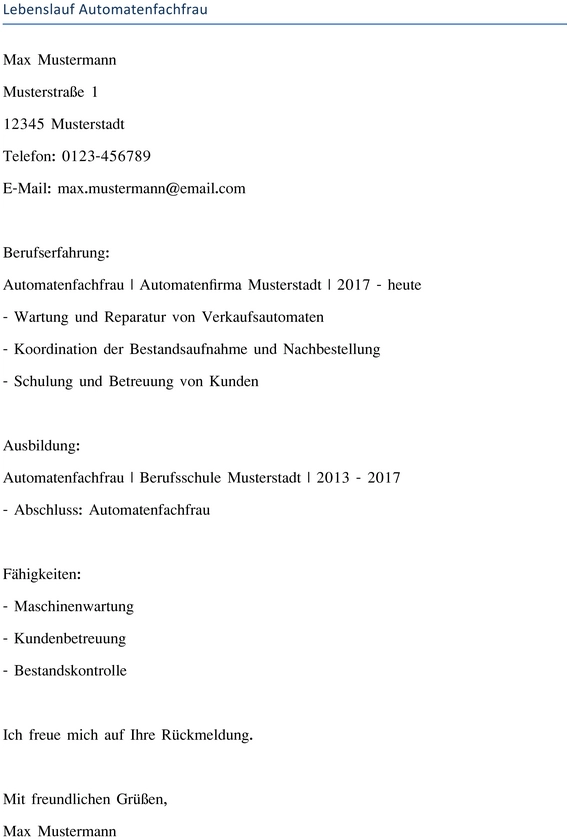 Lebenslauf Automatenfachfrau

Max Mustermann

Musterstraße 1

12345 Musterstadt

Telefon: 0123-456789

E-Mail: max.mustermann@email.com

Berufserfahrung:

Automatenfachfrau | Automatenfirma Musterstadt | 2017 - heute

- Wartung und Reparatur von Verkaufsautomaten

- Koordination der Bestandsaufnahme und Nachbestellung

- Schulung und Betreuung von Kunden

Ausbildung:

Automatenfachfrau | Berufsschule Musterstadt | 2013 - 2017

- Abschluss: Automatenfachfrau

Fähigkeiten:

- Maschinenwartung

- Kundenbetreuung

- Bestandskontrolle

Ich freue mich auf Ihre Rückmeldung.

Mit freundlichen Grüßen,

Max Mustermann